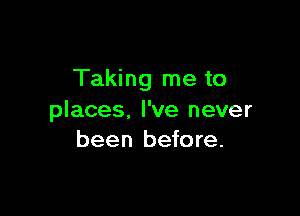 Taking me to places, I've never been before.